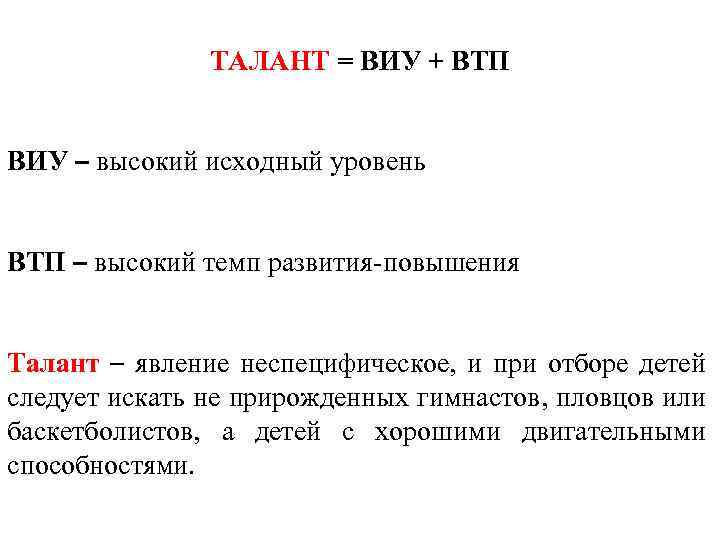 ТАЛАНТ = ВИУ + ВТП

ВИУ – высокий исходный уровень

ВТП – высокий темп развития-повышения

Талант – явление неспецифическое, и при отборе детей следует искать не прирожденных гимнастов, пловцов или баскетболистов, а детей с хорошими двигательными способностями.